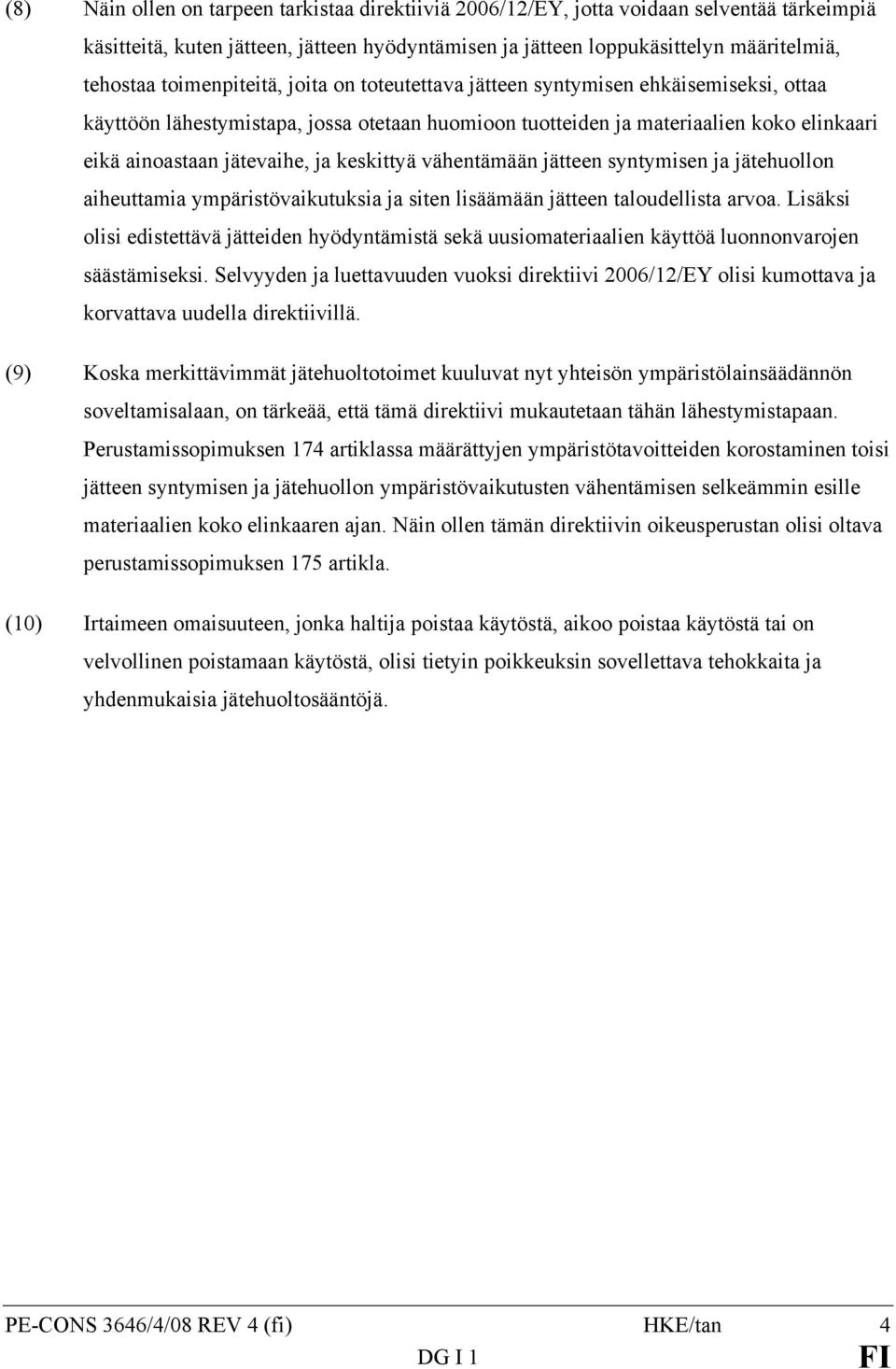 (8) Näin ollen on tarpeen tarkistaa direktiiviä 2006/12/EY, jotta voidaan selventää tärkeimpiä käsitteitä, kuten jätteen, jätteen hyödyntämisen ja jätteen loppukäsittelyn määritelmiä, tehostaa toimenpiteitä, joita on toteutettava jätteen syntymisen ehkäisemiseksi, ottaa käyttöön lähestymistapa, jossa otetaan huomioon tuotteiden ja materiaalien koko elinkaari eikä ainoastaan jätevaihe, ja keskittyä vähentämään jätteen syntymisen ja jätehuollon aiheuttamia ympäristövaikutuksia ja siten lisäämään jätteen taloudellista arvoa. Lisäksi olisi edistettävä jätteiden hyödyntämistä sekä uusiomateriaalien käyttöä luonnonvarojen säästämiseksi. Selvyyden ja luettavuuden vuoksi direktiivi 2006/12/EY olisi kumottava ja korvattava uudella direktiivillä.

(9) Koska merkittävimmät jätehuoltotoimet kuuluvat nyt yhteisön ympäristölainsäädännön soveltamisalaan, on tärkeää, että tämä direktiivi mukautetaan tähän lähestymistapaan. Perustamissopimuksen 174 artiklassa määrättyjen ympäristötavoitteiden korostaminen toisi jätteen syntymisen ja jätehuollon ympäristövaikutusten vähentämisen selkeämmin esille materiaalien koko elinkaaren ajan. Näin ollen tämän direktiivin oikeusperustan olisi oltava perustamissopimuksen 175 artikla.

(10) Irtaimeen omaisuuteen, jonka haltija poistaa käytöstä, aikoo poistaa käytöstä tai on velvollinen poistamaan käytöstä, olisi tietyin poikkeuksin sovellettava tehokkaita ja yhdenmukaisia jätehuoltosääntöjä.

PE-CONS 3646/4/08 REV 4 (fi) HKE/tan 4
DG I 1 FI